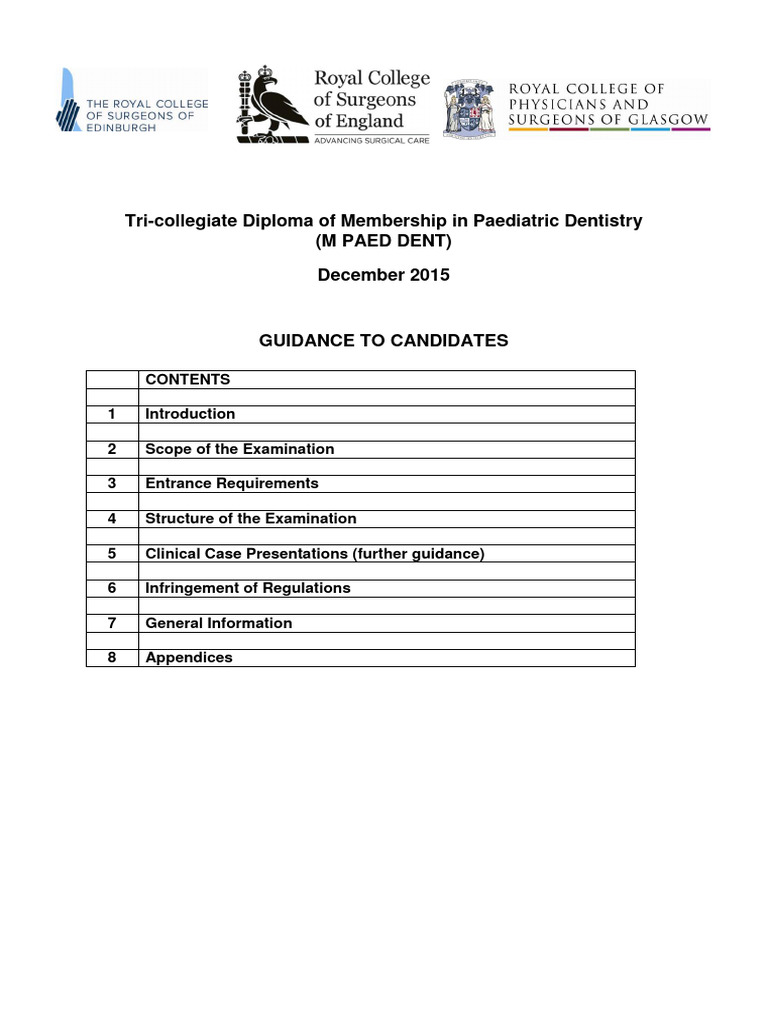 THE ROYAL COLLEGE OF SURGEONS OF EDINBURGH

Royal College of Surgeons of England
ADVANCING SURGICAL CARE

ROYAL COLLEGE OF PHYSICIANS AND SURGEONS OF GLASGOW

Tri-collegiate Diploma of Membership in Paediatric Dentistry
(M PAED DENT)

December 2015

GUIDANCE TO CANDIDATES

| | CONTENTS |
|---|---|
| | |
| 1 | Introduction |
| | |
| 2 | Scope of the Examination |
| | |
| 3 | Entrance Requirements |
| | |
| 4 | Structure of the Examination |
| | |
| 5 | Clinical Case Presentations (further guidance) |
| | |
| 6 | Infringement of Regulations |
| | |
| 7 | General Information |
| | |
| 8 | Appendices |